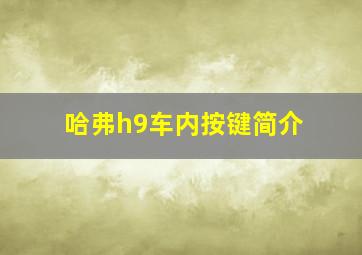 哈弗h9车内按键简介